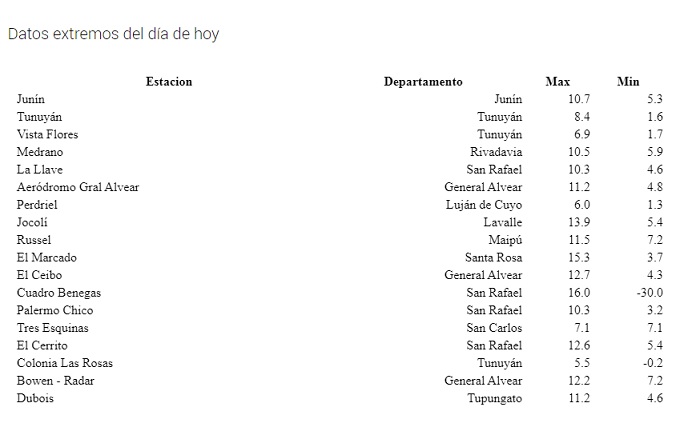 Datos extremos del día de hoy

| Estacion | Departamento | Max | Min |
|---|---|---|---|
| Junín | Junín | 10.7 | 5.3 |
| Tunuyán | Tunuyán | 8.4 | 1.6 |
| Vista Flores | Tunuyán | 6.9 | 1.7 |
| Medrano | Rivadavia | 10.5 | 5.9 |
| La Llave | San Rafael | 10.3 | 4.6 |
| Aeródromo Gral Alvear | General Alvear | 11.2 | 4.8 |
| Perdriel | Luján de Cuyo | 6.0 | 1.3 |
| Jocolí | Lavalle | 13.9 | 5.4 |
| Russel | Maipú | 11.5 | 7.2 |
| El Marcado | Santa Rosa | 15.3 | 3.7 |
| El Ceibo | General Alvear | 12.7 | 4.3 |
| Cuadro Benegas | San Rafael | 16.0 | -30.0 |
| Palermo Chico | San Rafael | 10.3 | 3.2 |
| Tres Esquinas | San Carlos | 7.1 | 7.1 |
| El Cerrito | San Rafael | 12.6 | 5.4 |
| Colonia Las Rosas | Tunuyán | 5.5 | -0.2 |
| Bowen - Radar | General Alvear | 12.2 | 7.2 |
| Dubois | Tupungato | 11.2 | 4.6 |